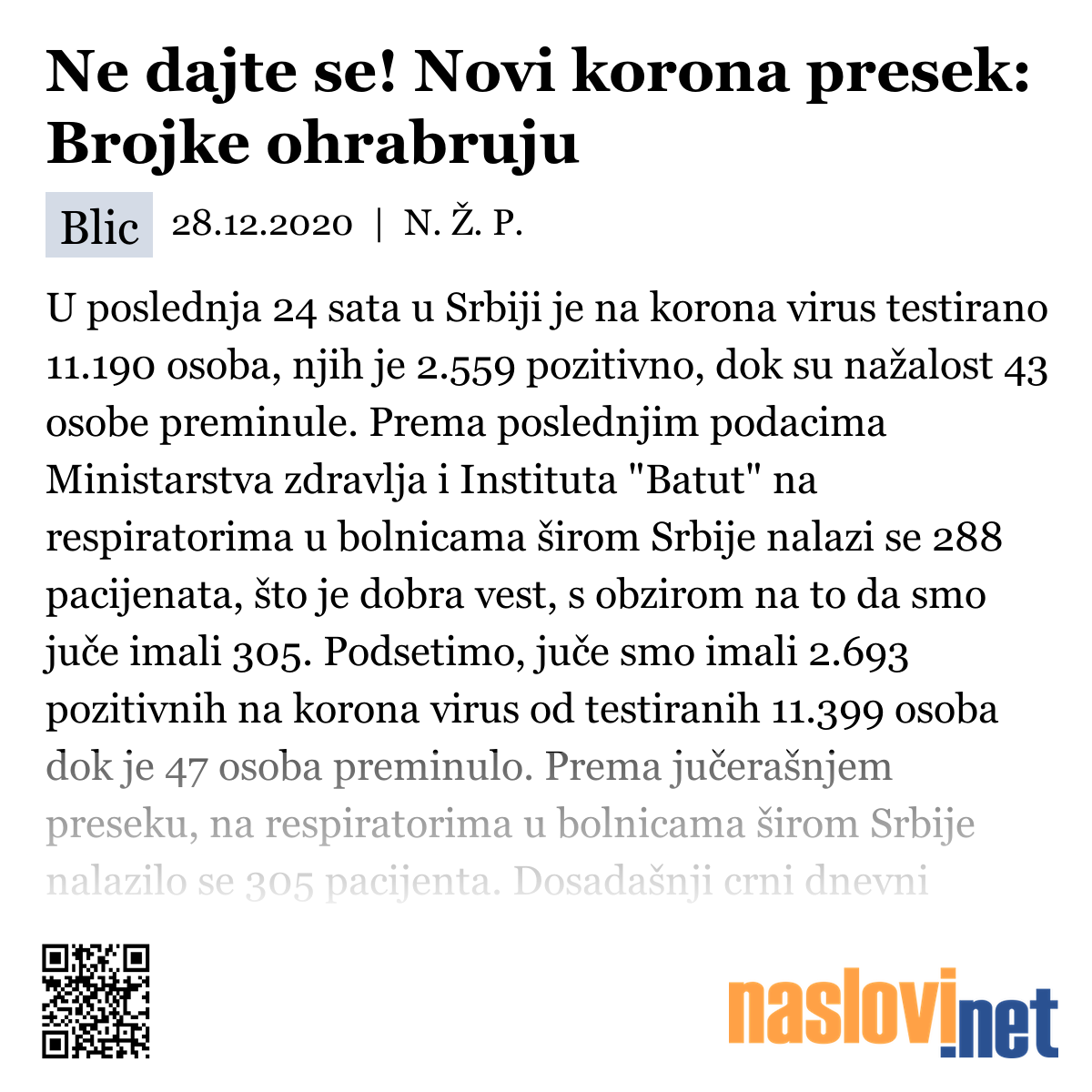 Ne dajte se! Novi korona presek: Brojke ohrabruju

Blic 28.12.2020 | N. Ž. P.

U poslednja 24 sata u Srbiji je na korona virus testirano 11.190 osoba, njih je 2.559 pozitivno, dok su nažalost 43 osobe preminule. Prema poslednjim podacima Ministarstva zdravlja i Instituta "Batut" na respiratorima u bolnicama širom Srbije nalazi se 288 pacijenata, što je dobra vest, s obzirom na to da smo juče imali 305. Podsetimo, juče smo imali 2.693 pozitivnih na korona virus od testiranih 11.399 osoba dok je 47 osoba preminulo. Prema jučerašnjem preseku, na respiratorima u bolnicama širom Srbije nalazilo se 305 pacijenta. Dosadašnji crni dnevni

naslovi.net